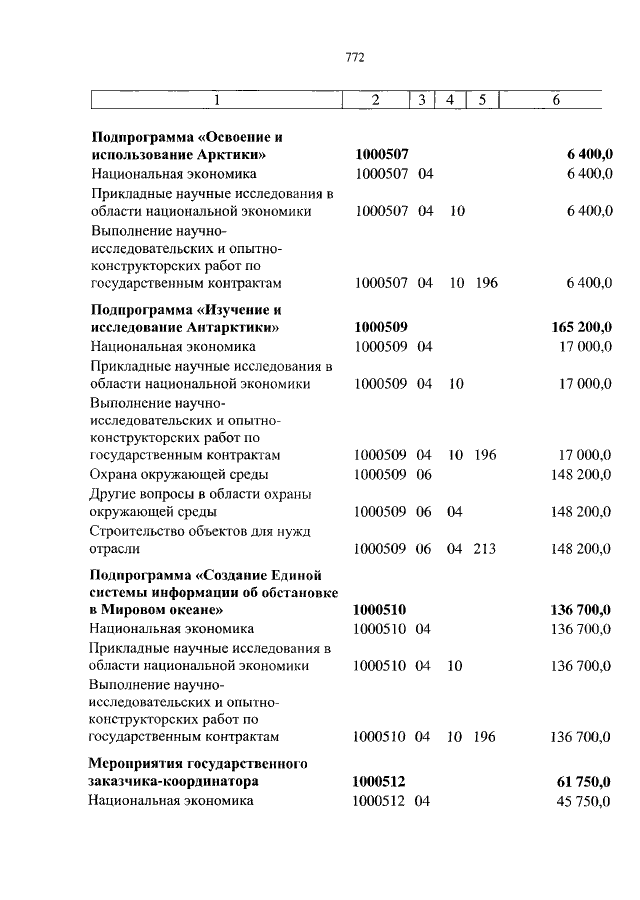 772

| 1 | 2 | 3 | 4 | 5 | 6 |
|---|---|---|---|---|---|
| **Подпрограмма «Освоение и использование Арктики»** | **1000507** | | | | **6 400,0** |
| Национальная экономика | 1000507 | 04 | | | 6 400,0 |
| Прикладные научные исследования в области национальной экономики | 1000507 | 04 | 10 | | 6 400,0 |
| Выполнение научно-исследовательских и опытно-конструкторских работ по государственным контрактам | 1000507 | 04 | 10 | 196 | 6 400,0 |
| **Подпрограмма «Изучение и исследование Антарктики»** | **1000509** | | | | **165 200,0** |
| Национальная экономика | 1000509 | 04 | | | 17 000,0 |
| Прикладные научные исследования в области национальной экономики | 1000509 | 04 | 10 | | 17 000,0 |
| Выполнение научно-исследовательских и опытно-конструкторских работ по государственным контрактам | 1000509 | 04 | 10 | 196 | 17 000,0 |
| Охрана окружающей среды | 1000509 | 06 | | | 148 200,0 |
| Другие вопросы в области охраны окружающей среды | 1000509 | 06 | 04 | | 148 200,0 |
| Строительство объектов для нужд отрасли | 1000509 | 06 | 04 | 213 | 148 200,0 |
| **Подпрограмма «Создание Единой системы информации об обстановке в Мировом океане»** | **1000510** | | | | **136 700,0** |
| Национальная экономика | 1000510 | 04 | | | 136 700,0 |
| Прикладные научные исследования в области национальной экономики | 1000510 | 04 | 10 | | 136 700,0 |
| Выполнение научно-исследовательских и опытно-конструкторских работ по государственным контрактам | 1000510 | 04 | 10 | 196 | 136 700,0 |
| **Мероприятия государственного заказчика-координатора** | **1000512** | | | | **61 750,0** |
| Национальная экономика | 1000512 | 04 | | | 45 750,0 |